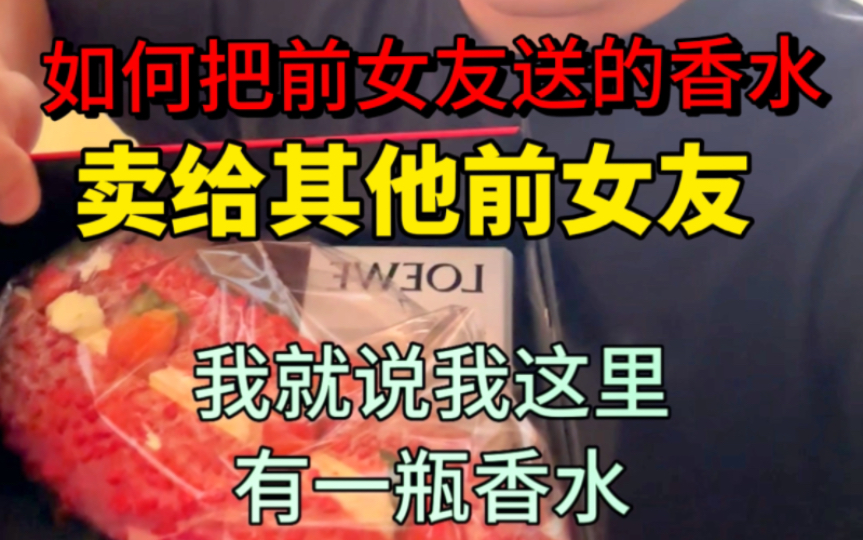 如何把前女友送的香水
卖给其他前女友

LOEWE

我就说我这里
有一瓶香水